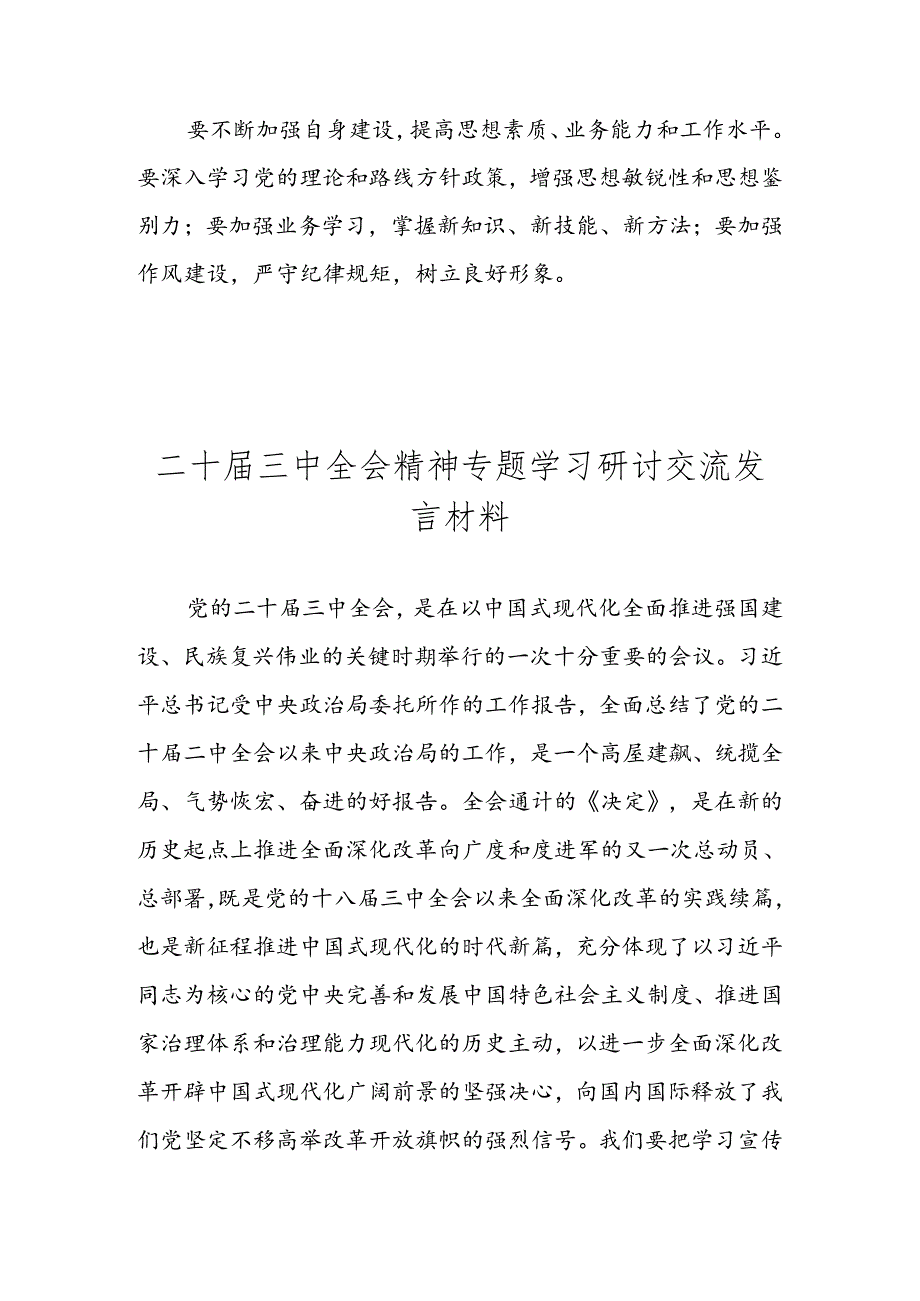 要不断加强自身建设，提高思想素质、业务能力和工作水平。要深入学习党的理论和路线方针政策，增强思想敏锐性和思想鉴别力；要加强业务学习，掌握新知识、新技能、新方法；要加强作风建设，严守纪律规矩，树立良好形象。

二十届三中全会精神专题学习研讨交流发言材料

党的二十届三中全会，是在以中国式现代化全面推进强国建设、民族复兴伟业的关键时期举行的一次十分重要的会议。习近平总书记受中央政治局委托所作的工作报告，全面总结了党的二十届二中全会以来中央政治局的工作，是一个高屋建瓴、统揽全局、气势恢宏、奋进的好报告。全会通计的《决定》，是在新的历史起点上推进全面深化改革向广度和度进军的又一次总动员、总部署，既是党的十八届三中全会以来全面深化改革的实践续篇，也是新征程推进中国式现代化的时代新篇，充分体现了以习近平同志为核心的党中央完善和发展中国特色社会主义制度、推进国家治理体系和治理能力现代化的历史主动，以进一步全面深化改革开辟中国式现代化广阔前景的坚强决心，向国内国际释放了我们党坚定不移高举改革开放旗帜的强烈信号。我们要把学习宣传